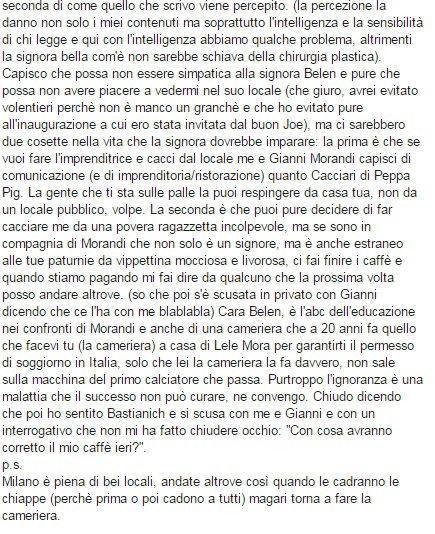 seconda di come quello che scrivo viene percepito. (la percezione la danno non solo i miei contenuti ma soprattutto l'intelligenza e la sensibilità di chi legge e qui con l'intelligenza abbiamo qualche problema, altrimenti la signora bella com'è non sarebbe schiava della chirurgia plastica). Capisco che possa non essere simpatica alla signora Belen e pure che possa non avere piacere a vedermi nel suo locale (che giuro, avrei evitato volentieri perchè non è manco un granchè e che ho evitato pure all'inaugurazione a cui ero stata invitata dal buon Joe), ma ci sarebbero due cosette nella vita che la signora dovrebbe imparare: la prima è che se vuoi fare l'imprenditrice e cacci dal locale me e Gianni Morandi capisci di comunicazione (e di imprenditoria/ristorazione) quanto Cacciari di Peppa Pig. La gente che ti sta sulle palle la puoi respingere da casa tua, non da un locale pubblico, volpe. La seconda è che puoi pure decidere di far cacciare me da una povera ragazzetta incolpevole, ma se sono in compagnia di Morandi che non solo è un signore, ma è anche estraneo alle tue paturnie da vippettina mocciosa e livorosa, ci fai finire i caffè e quando stiamo pagando mi fai dire da qualcuno che la prossima volta posso andare altrove. (so che poi s'è scusata in privato con Gianni dicendo che ce l'ha con me blablabla) Cara Belen, è l'abc dell'educazione nei confronti di Morandi e anche di una cameriera che a 20 anni fa quello che facevi tu (la cameriera) a casa di Lele Mora per garantirti il permesso di soggiorno in Italia, solo che lei la cameriera la fa davvero, non sale sulla macchina del primo calciatore che passa. Purtroppo l'ignoranza è una malattia che il successo non può curare, ne convengo. Chiudo dicendo che poi ho sentito Bastianich e si scusa con me e Gianni e con un interrogativo che non mi ha fatto chiudere occhio: "Con cosa avranno corretto il mio caffè ieri?".
p.s.
Milano è piena di bei locali, andate altrove così quando le cadranno le chiappe (perchè prima o poi cadono a tutti) magari torna a fare la cameriera.